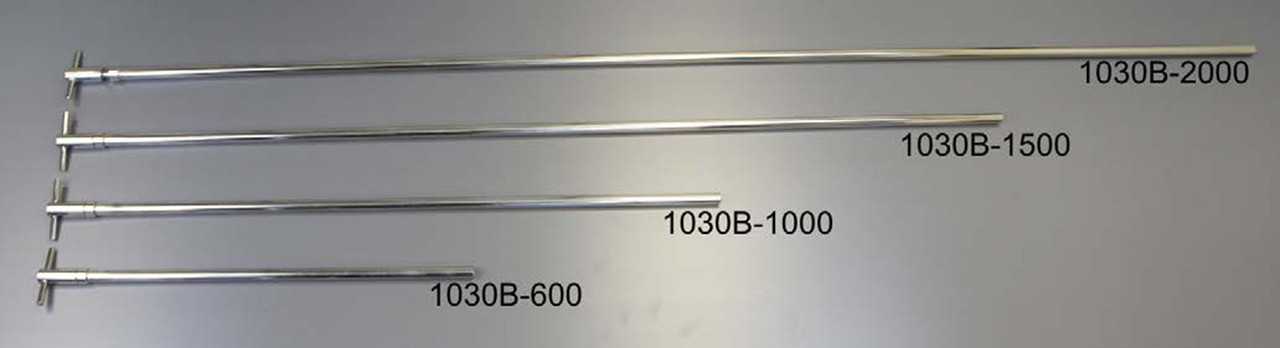 1030B-2000

1030B-1500

1030B-1000

1030B-600